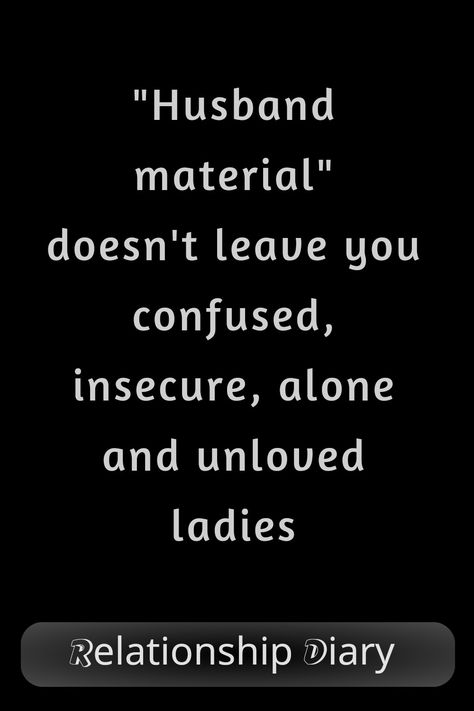 "Husband material" doesn't leave you confused, insecure, alone and unloved ladies

Relationship Diary